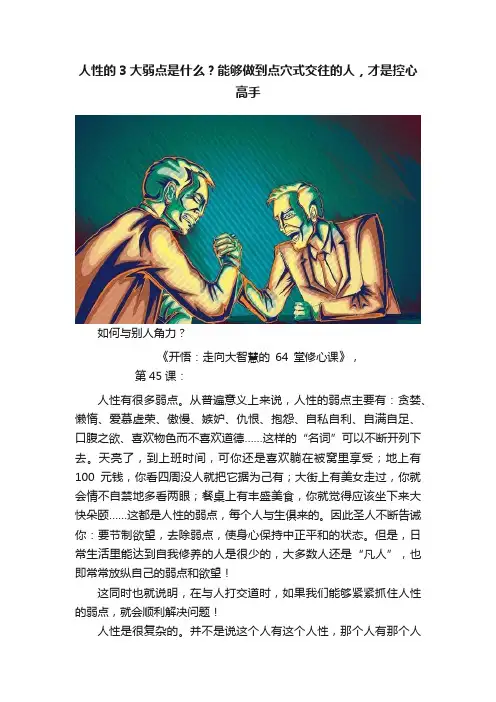 人性的3大弱点是什么？能够做到点穴式交往的人，才是控心高手

如何与别人角力？

《开悟：走向大智慧的64堂修心课》，

第45课：

人性有很多弱点。从普遍意义上来说，人性的弱点主要有：贪婪、懒惰、爱慕虚荣、傲慢、嫉妒、仇恨、抱怨、自私自利、自满自足、口腹之欲、喜欢物色而不喜欢道德……这样的“名词”可以不断开列下去。天亮了，到上班时间，可你还是喜欢躺在被窝里享受；地上有100元钱，你看四周没人就把它据为己有；大街上有美女走过，你就会情不自禁地多看两眼；餐桌上有丰盛美食，你就觉得应该坐下来大快朵颐……这都是人性的弱点，每个人与生俱来的。因此圣人不断告诫你：要节制欲望，去除弱点，使身心保持中正平和的状态。但是，日常生活里能达到自我修养的人是很少的，大多数人还是“凡人”，也即常常放纵自己的弱点和欲望！

这同时也就说明，在与人打交道时，如果我们能够紧紧抓住人性的弱点，就会顺利解决问题！

人性是很复杂的。并不是说这个人有这个人性，那个人有那个人